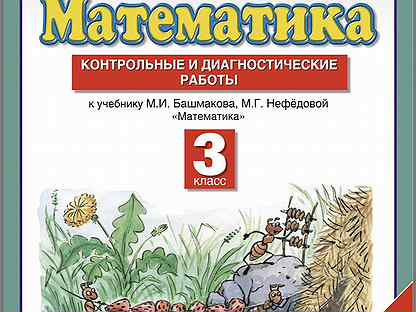 Математика

КОНТРОЛЬНЫЕ И ДИАГНОСТИЧЕСКИЕ РАБОТЫ

к учебнику М.И. Башмакова, М.Г. Нефёдовой «Математика»

3 класс